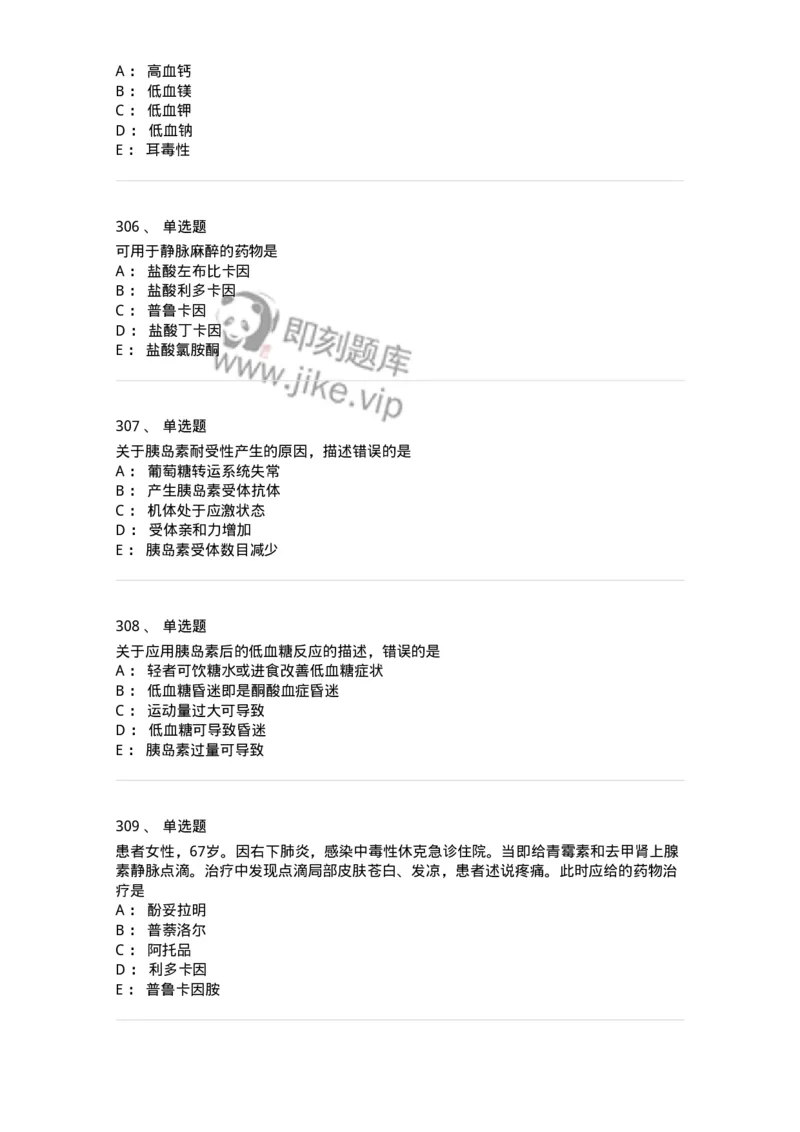 A： 高血钙
B： 低血镁
C： 低血钾
D： 低血钠
E： 耳毒性

306、 单选题
可用于静脉麻醉的药物是
A： 盐酸左布比卡因
B： 盐酸利多卡因
C： 普鲁卡因
D： 盐酸丁卡因
E： 盐酸氯胺酮

即刻题库
www.jike.vip

307、 单选题
关于胰岛素耐受性产生的原因，描述错误的是
A： 葡萄糖转运系统失常
B： 产生胰岛素受体抗体
C： 机体处于应激状态
D： 受体亲和力增加
E： 胰岛素受体数目减少

308、 单选题
关于应用胰岛素后的低血糖反应的描述，错误的是
A： 轻者可饮糖水或进食改善低血糖症状
B： 低血糖昏迷即是酮酸血症昏迷
C： 运动量过大可导致
D： 低血糖可导致昏迷
E： 胰岛素过量可导致

309、 单选题
患者女性，67岁。因右下肺炎，感染中毒性休克急诊住院。当即给青霉素和去甲肾上腺素静脉点滴。治疗中发现点滴局部皮肤苍白、发凉，患者述说疼痛。此时应给的药物治疗是
A： 酚妥拉明
B： 普萘洛尔
C： 阿托品
D： 利多卡因
E： 普鲁卡因胺